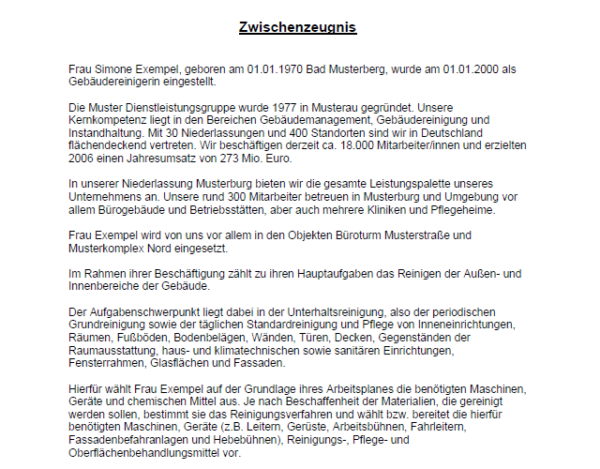 Zwischenzeugnis

Frau Simone Exempel, geboren am 01.01.1970 Bad Musterberg, wurde am 01.01.2000 als Gebäudereinigerin eingestellt.

Die Muster Dienstleistungsgruppe wurde 1977 in Musterau gegründet. Unsere Kernkompetenz liegt in den Bereichen Gebäudemanagement, Gebäudereinigung und Instandhaltung. Mit 30 Niederlassungen und 400 Standorten sind wir in Deutschland flächendeckend vertreten. Wir beschäftigen derzeit ca. 18.000 Mitarbeiter/innen und erzielten 2006 einen Jahresumsatz von 273 Mio. Euro.

In unserer Niederlassung Musterburg bieten wir die gesamte Leistungspalette unseres Unternehmens an. Unsere rund 300 Mitarbeiter betreuen in Musterburg und Umgebung vor allem Bürogebäude und Betriebsstätten, aber auch mehrere Kliniken und Pflegeheime.

Frau Exempel wird von uns vor allem in den Objekten Büroturm Musterstraße und Musterkomplex Nord eingesetzt.

Im Rahmen ihrer Beschäftigung zählt zu ihren Hauptaufgaben das Reinigen der Außen- und Innenbereiche der Gebäude.

Der Aufgabenschwerpunkt liegt dabei in der Unterhaltsreinigung, also der periodischen Grundreinigung sowie der täglichen Standardreinigung und Pflege von Inneneinrichtungen, Räumen, Fußböden, Bodenbelägen, Wänden, Türen, Decken, Gegenständen der Raumausstattung, haus- und klimatechnischen sowie sanitären Einrichtungen, Fensterrahmen, Glasflächen und Fassaden.

Hierfür wählt Frau Exempel auf der Grundlage ihres Arbeitsplanes die benötigten Maschinen, Geräte und chemischen Mittel aus. Je nach Beschaffenheit der Materialien, die gereinigt werden sollen, bestimmt sie das Reinigungsverfahren und wählt bzw. bereitet die hierfür benötigten Maschinen, Geräte (z.B. Leitern, Gerüste, Arbeitsbühnen, Fahrleitern, Fassadenbefahranlagen und Hebebühnen), Reinigungs-, Pflege- und Oberflächenbehandlungsmittel vor.